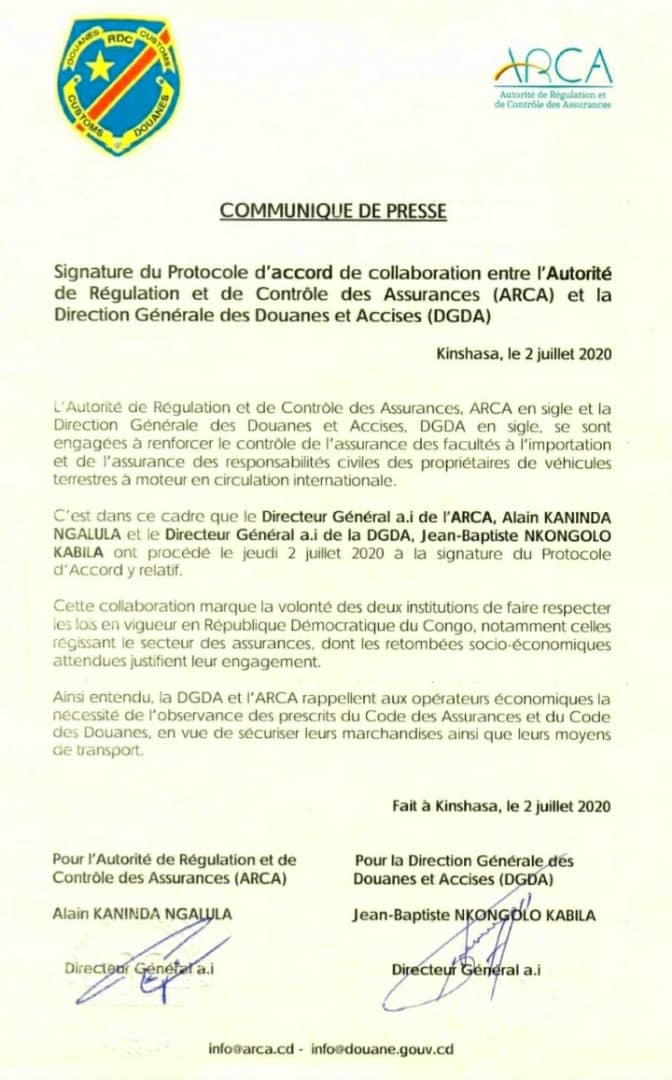 DOUANES RDC CUSTOMS
CUSTOMS DOUANES

ARCA
Autorité de Régulation et de Contrôle des Assurances

COMMUNIQUE DE PRESSE

Signature du Protocole d'accord de collaboration entre l'Autorité de Régulation et de Contrôle des Assurances (ARCA) et la Direction Générale des Douanes et Accises (DGDA)

Kinshasa, le 2 juillet 2020

L'Autorité de Régulation et de Contrôle des Assurances, ARCA en sigle et la Direction Générale des Douanes et Accises, DGDA en sigle, se sont engagées à renforcer le contrôle de l'assurance des facultés à l'importation et de l'assurance des responsabilités civiles des propriétaires de véhicules terrestres à moteur en circulation internationale.

C'est dans ce cadre que le Directeur Général a.i de l'ARCA, Alain KANINDA NGALULA et le Directeur Général a.i de la DGDA, Jean-Baptiste NKONGOLO KABILA ont procédé le jeudi 2 juillet 2020 à la signature du Protocole d'Accord y relatif.

Cette collaboration marque la volonté des deux institutions de faire respecter les lois en vigueur en République Démocratique du Congo, notamment celles régissant le secteur des assurances, dont les retombées socio-économiques attendues justifient leur engagement.

Ainsi entendu, la DGDA et l'ARCA rappellent aux opérateurs économiques la nécessité de l'observance des prescrits du Code des Assurances et du Code des Douanes, en vue de sécuriser leurs marchandises ainsi que leurs moyens de transport.

Fait à Kinshasa, le 2 juillet 2020

Pour l'Autorité de Régulation et de Contrôle des Assurances (ARCA)

Alain KANINDA NGALULA

Directeur Général a.i

Pour la Direction Générale des Douanes et Accises (DGDA)

Jean-Baptiste NKONGOLO KABILA

Directeur Général a.i

info@arca.cd - info@douane.gouv.cd